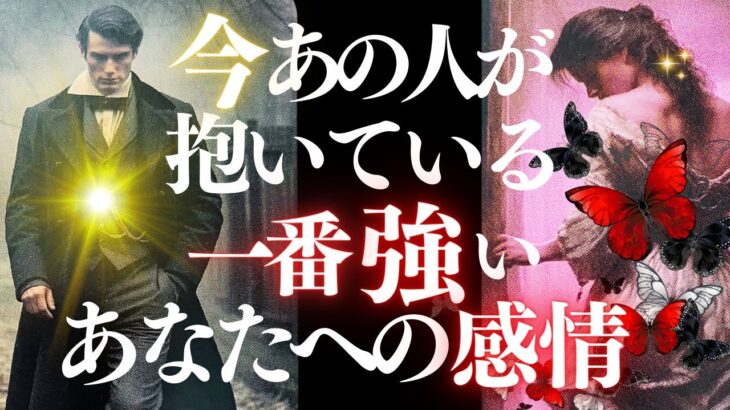 今あの人が
抱いている
一番強い
あなたへの感情